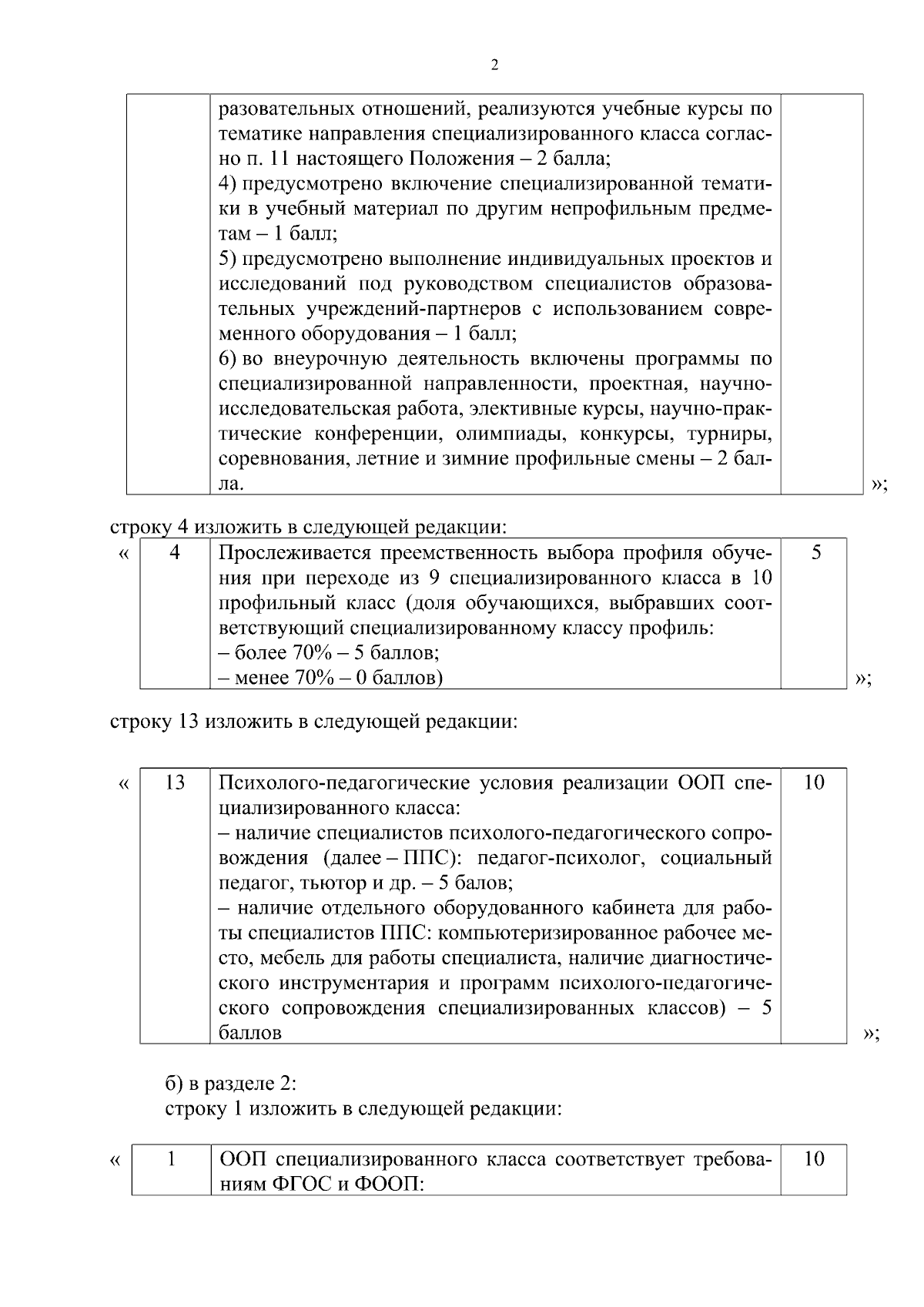 2

| | разовательных отношений, реализуются учебные курсы по тематике направления специализированного класса согласно п. 11 настоящего Положения – 2 балла; 4) предусмотрено включение специализированной тематики в учебный материал по другим непрофильным предметам – 1 балл; 5) предусмотрено выполнение индивидуальных проектов и исследований под руководством специалистов образовательных учреждений-партнеров с использованием современного оборудования – 1 балл; 6) во внеурочную деятельность включены программы по специализированной направленности, проектная, научно-исследовательская работа, элективные курсы, научно-практические конференции, олимпиады, конкурсы, турниры, соревнования, летние и зимние профильные смены – 2 балла. | |
|---|---|---|

»;

строку 4 изложить в следующей редакции:

«

| 4 | Прослеживается преемственность выбора профиля обучения при переходе из 9 специализированного класса в 10 профильный класс (доля обучающихся, выбравших соответствующий специализированному классу профиль: – более 70% – 5 баллов; – менее 70% – 0 баллов) | 5 |
|---|---|---|

»;

строку 13 изложить в следующей редакции:

«

| 13 | Психолого-педагогические условия реализации ООП специализированного класса: – наличие специалистов психолого-педагогического сопровождения (далее – ППС): педагог-психолог, социальный педагог, тьютор и др. – 5 балов; – наличие отдельного оборудованного кабинета для работы специалистов ППС: компьютеризированное рабочее место, мебель для работы специалиста, наличие диагностического инструментария и программ психолого-педагогического сопровождения специализированных классов) – 5 баллов | 10 |
|---|---|---|

»;

б) в разделе 2:
строку 1 изложить в следующей редакции:

«

| 1 | ООП специализированного класса соответствует требованиям ФГОС и ФООП: | 10 |
|---|---|---|